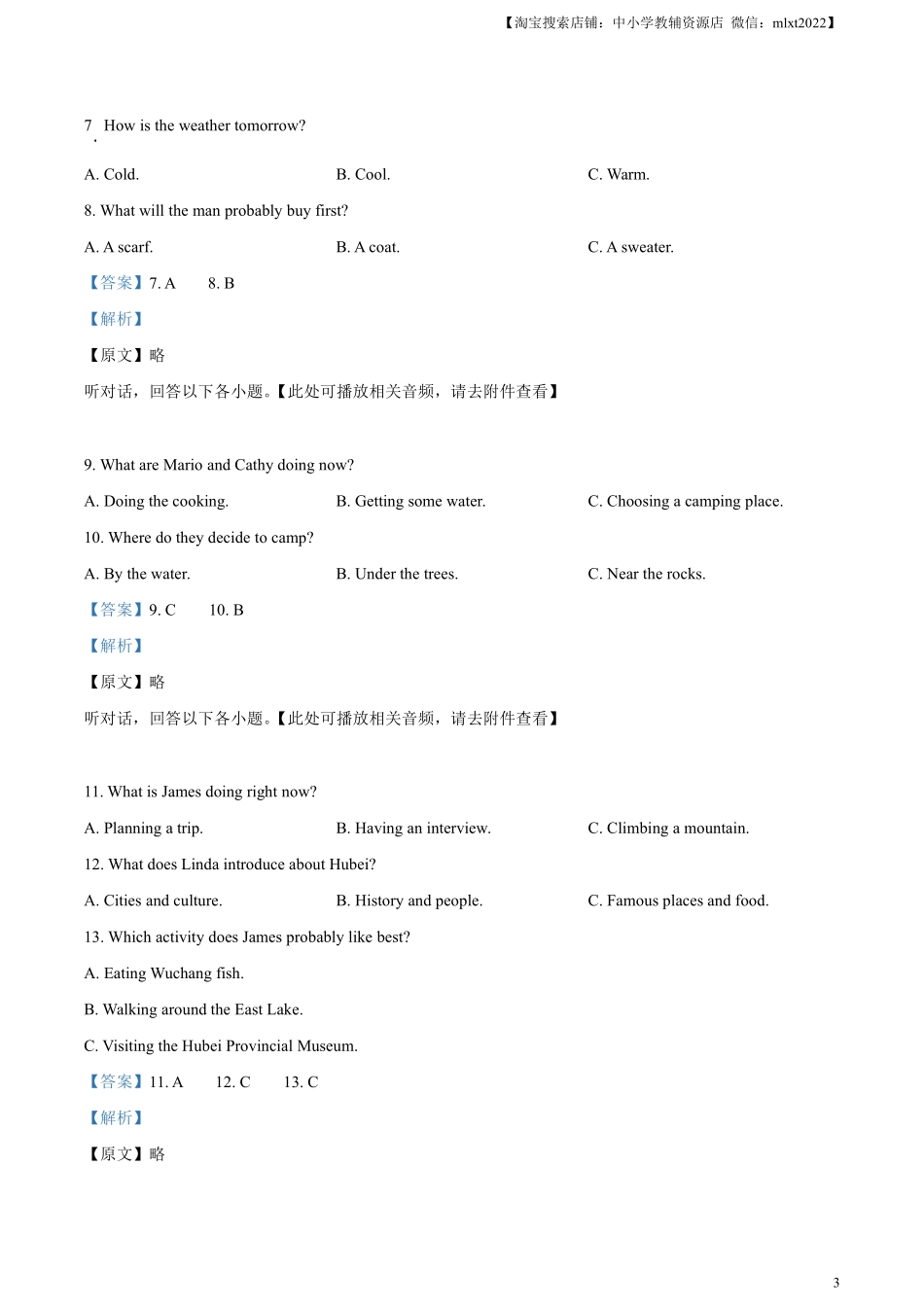 【淘宝搜索店铺：中小学教辅资源店 微信：mlxt2022】

7. How is the weather tomorrow?

A. Cold. B. Cool. C. Warm.

8. What will the man probably buy first?

A. A scarf. B. A coat. C. A sweater.

【答案】7. A 8. B

【解析】

【原文】略

听对话，回答以下各小题。【此处可播放相关音频，请去附件查看】

9. What are Mario and Cathy doing now?

A. Doing the cooking. B. Getting some water. C. Choosing a camping place.

10. Where do they decide to camp?

A. By the water. B. Under the trees. C. Near the rocks.

【答案】9. C 10. B

【解析】

【原文】略

听对话，回答以下各小题。【此处可播放相关音频，请去附件查看】

11. What is James doing right now?

A. Planning a trip. B. Having an interview. C. Climbing a mountain.

12. What does Linda introduce about Hubei?

A. Cities and culture. B. History and people. C. Famous places and food.

13. Which activity does James probably like best?

A. Eating Wuchang fish.

B. Walking around the East Lake.

C. Visiting the Hubei Provincial Museum.

【答案】11. A 12. C 13. C

【解析】

【原文】略

3